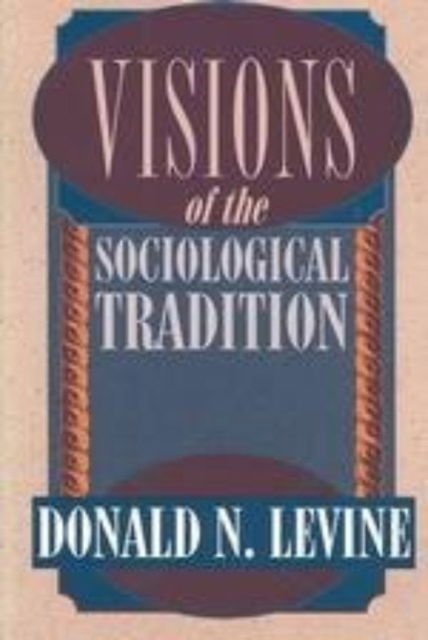 VISIONS
of the
SOCIOLOGICAL
TRADITION

DONALD N. LEVINE